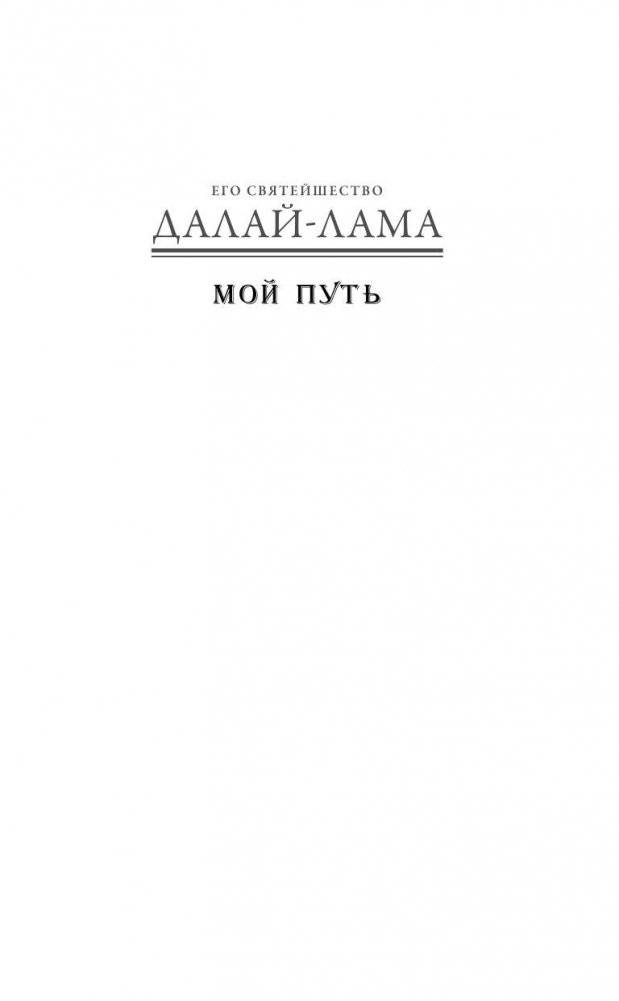 ЕГО СВЯТЕЙШЕСТВО
ДАЛАЙ-ЛАМА

МОЙ ПУТЬ